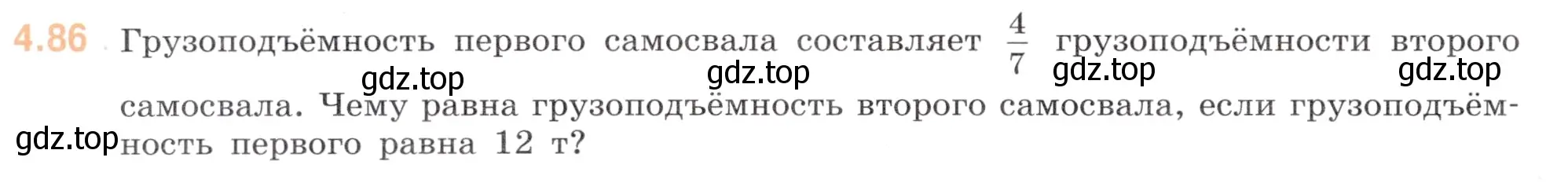 4.86 Грузоподъёмность первого самосвала составляет $\frac{4}{7}$ грузоподъёмности второго самосвала. Чему равна грузоподъёмность второго самосвала, если грузоподъёмность первого равна 12 т?

gdz.top gdz.top gdz.top gdz.top gdz.top